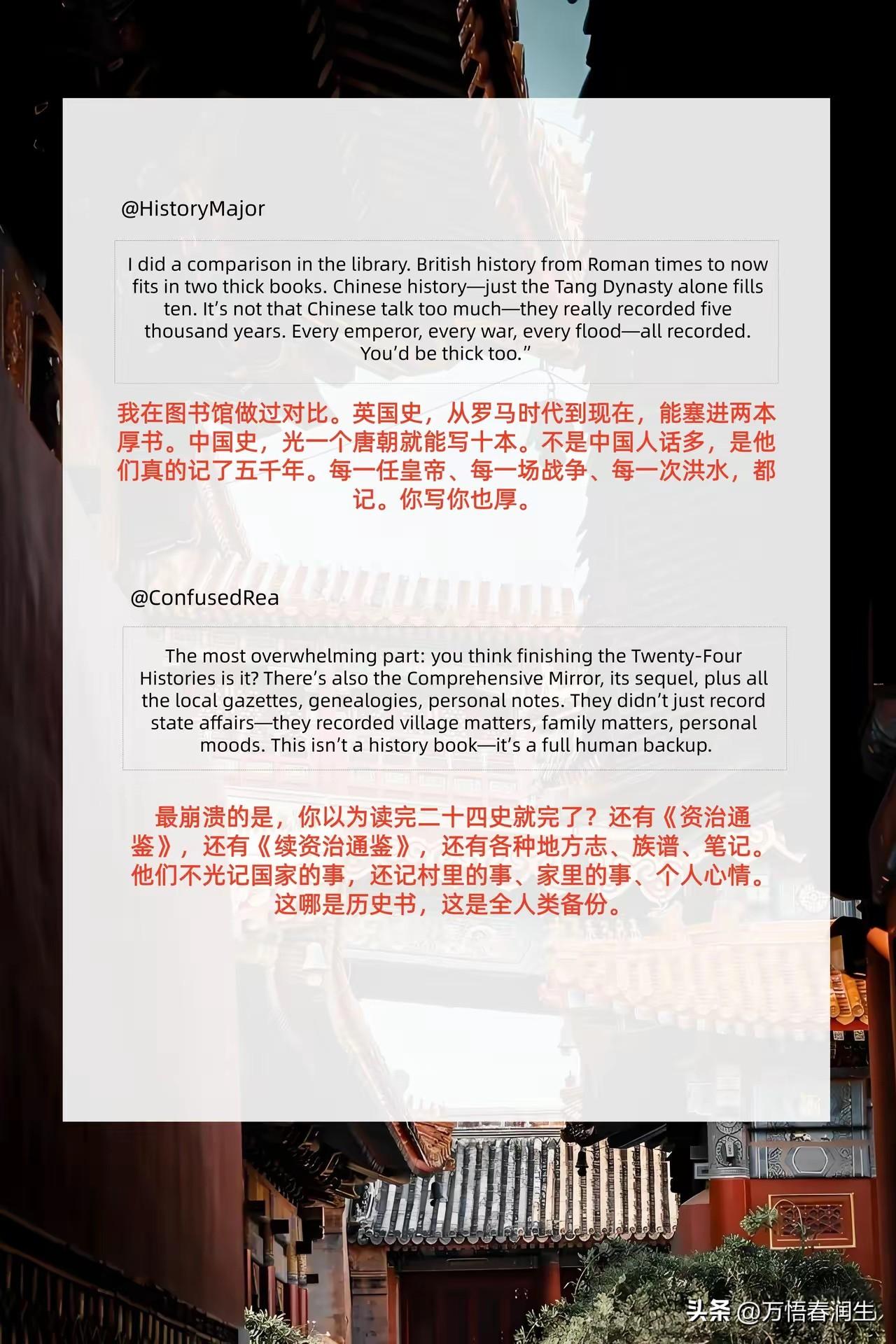 @HistoryMajor

I did a comparison in the library. British history from Roman times to now fits in two thick books. Chinese history—just the Tang Dynasty alone fills ten. It's not that Chinese talk too much—they really recorded five thousand years. Every emperor, every war, every flood—all recorded. You'd be thick too."

我在图书馆做过对比。英国史，从罗马时代到现在，能塞进两本厚书。中国史，光一个唐朝就能写十本。不是中国人话多，是他们真的记了五千年。每一任皇帝、每一场战争、每一次洪水，都记。你写你也厚。

@ConfusedRea

The most overwhelming part: you think finishing the Twenty-Four Histories is it? There's also the Comprehensive Mirror, its sequel, plus all the local gazettes, genealogies, personal notes. They didn't just record state affairs—they recorded village matters, family matters, personal moods. This isn't a history book—it's a full human backup.

最崩溃的是，你以为读完二十四史就完了？还有《资治通鉴》，还有《续资治通鉴》，还有各种地方志、族谱、笔记。他们不光记国家的事，还记村里的事、家里的事、个人心情。这哪是历史书，这是全人类备份。

头条 @万悟春润生